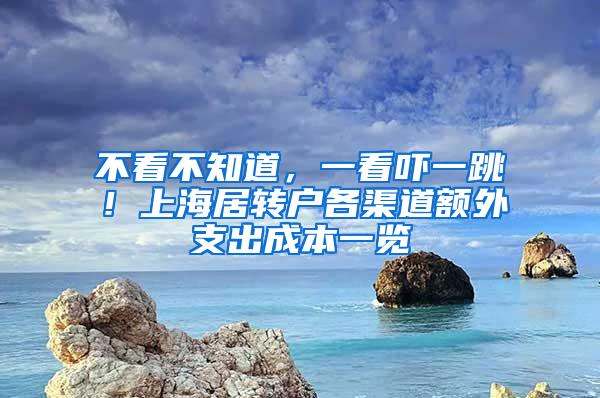 不看不知道，一看吓一跳！上海居转户各渠道额外支出成本一览